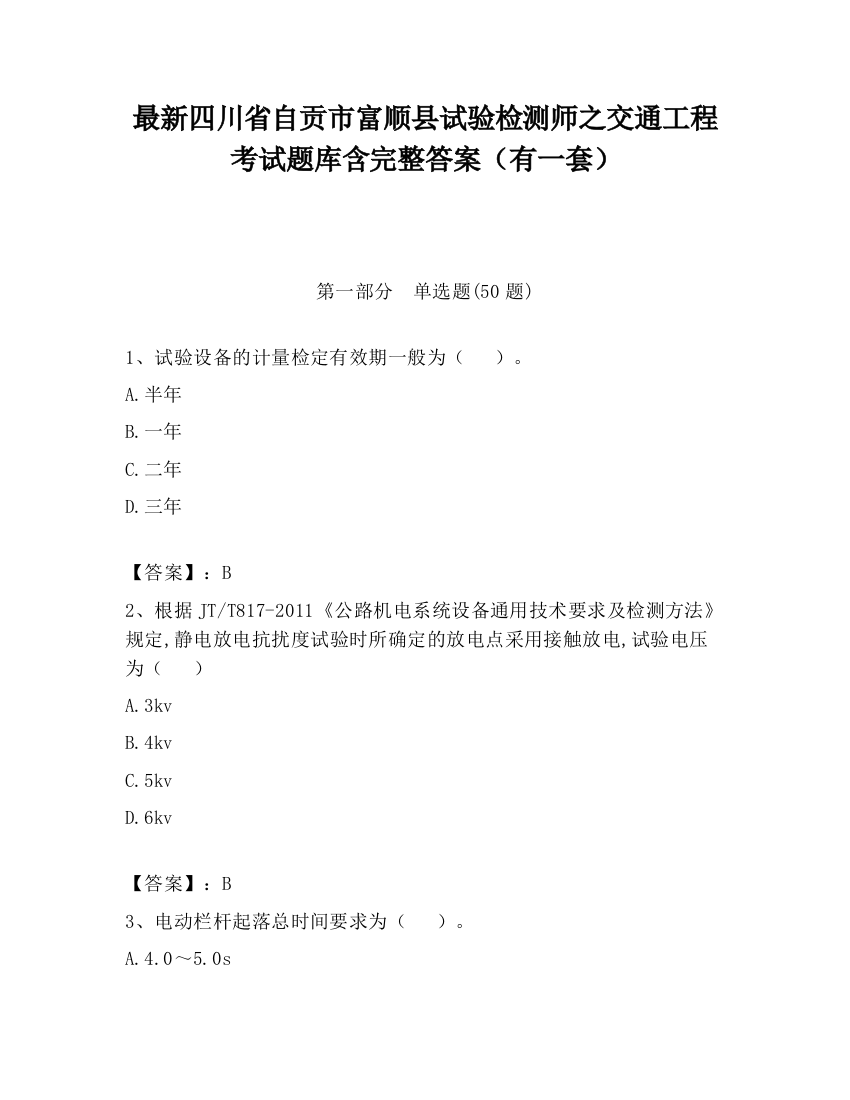 最新四川省自贡市富顺县试验检测师之交通工程考试题库含完整答案（有一套）

第一部分　单选题(50 题)

1、试验设备的计量检定有效期一般为（　　）。

A.半年

B.一年

C.二年

D.三年

【答案】：B

2、根据 JT/T817-2011《公路机电系统设备通用技术要求及检测方法》规定,静电放电抗扰度试验时所确定的放电点采用接触放电,试验电压为（　　）

A.3kv

B.4kv

C.5kv

D.6kv

【答案】：B

3、电动栏杆起落总时间要求为（　　）。

A.4.0～5.0s